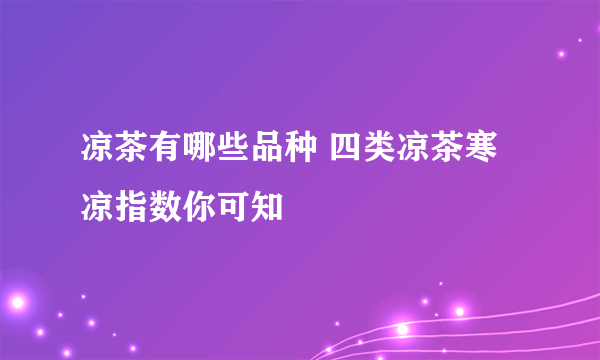 凉茶有哪些品种 四类凉茶寒凉指数你可知